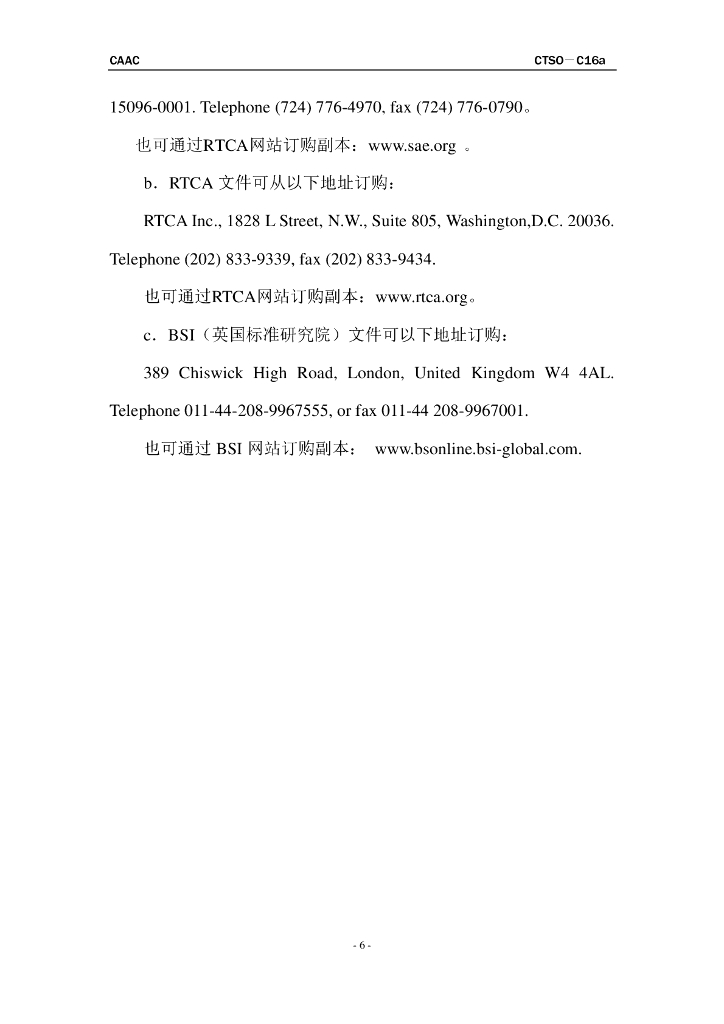 CAAC

CTSO－C16a

15096-0001. Telephone (724) 776-4970, fax (724) 776-0790。

也可通过RTCA网站订购副本：www.sae.org 。

b．RTCA 文件可从以下地址订购：

RTCA Inc., 1828 L Street, N.W., Suite 805, Washington,D.C. 20036. Telephone (202) 833-9339, fax (202) 833-9434.

也可通过RTCA网站订购副本：www.rtca.org。

c．BSI（英国标准研究院）文件可以下地址订购：

389 Chiswick High Road, London, United Kingdom W4 4AL. Telephone 011-44-208-9967555, or fax 011-44 208-9967001.

也可通过 BSI 网站订购副本： www.bsonline.bsi-global.com.

- 6 -